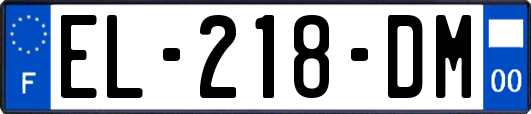 F
EL-218-DM
00